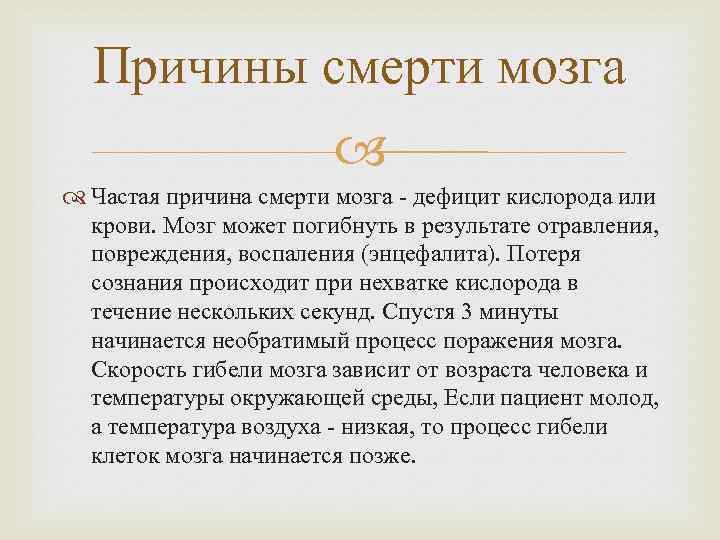 Причины смерти мозга

Частая причина смерти мозга - дефицит кислорода или крови. Мозг может погибнуть в результате отравления, повреждения, воспаления (энцефалита). Потеря сознания происходит при нехватке кислорода в течение нескольких секунд. Спустя 3 минуты начинается необратимый процесс поражения мозга. Скорость гибели мозга зависит от возраста человека и температуры окружающей среды, Если пациент молод, а температура воздуха - низкая, то процесс гибели клеток мозга начинается позже.